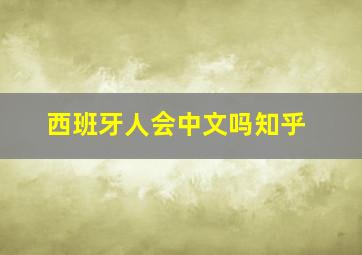 西班牙人会中文吗知乎